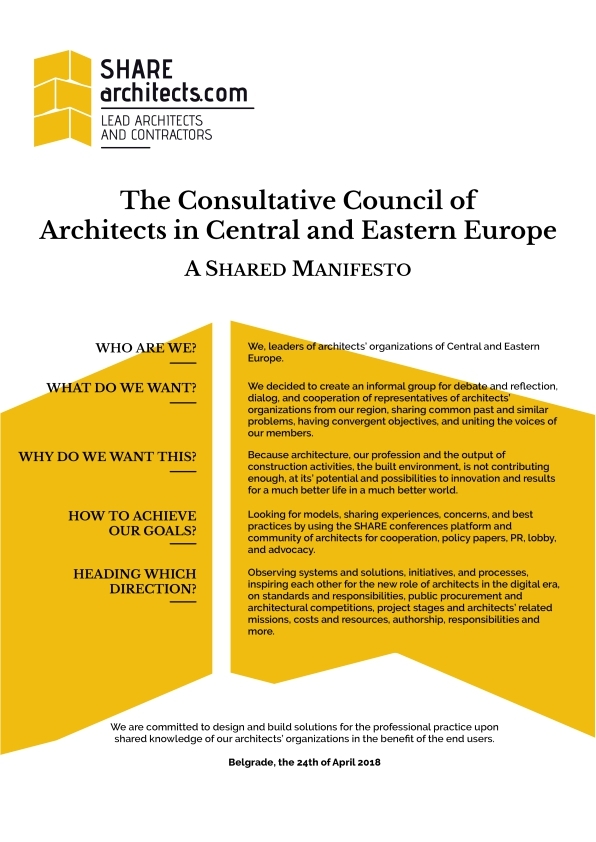 SHARE
architects.com
LEAD ARCHITECTS
AND CONTRACTORS

The Consultative Council of Architects in Central and Eastern Europe

A SHARED MANIFESTO

WHO ARE WE?

We, leaders of architects' organizations of Central and Eastern Europe.

WHAT DO WE WANT?

We decided to create an informal group for debate and reflection, dialog, and cooperation of representatives of architects' organizations from our region, sharing common past and similar problems, having convergent objectives, and uniting the voices of our members.

WHY DO WE WANT THIS?

Because architecture, our profession and the output of construction activities, the built environment, is not contributing enough, at its' potential and possibilities to innovation and results for a much better life in a much better world.

HOW TO ACHIEVE OUR GOALS?

Looking for models, sharing experiences, concerns, and best practices by using the SHARE conferences platform and community of architects for cooperation, policy papers, PR, lobby, and advocacy.

HEADING WHICH DIRECTION?

Observing systems and solutions, initiatives, and processes, inspiring each other for the new role of architects in the digital era, on standards and responsibilities, public procurement and architectural competitions, project stages and architects' related missions, costs and resources, authorship, responsibilities and more.

We are committed to design and build solutions for the professional practice upon shared knowledge of our architects' organizations in the benefit of the end users.

Belgrade, the 24th of April 2018